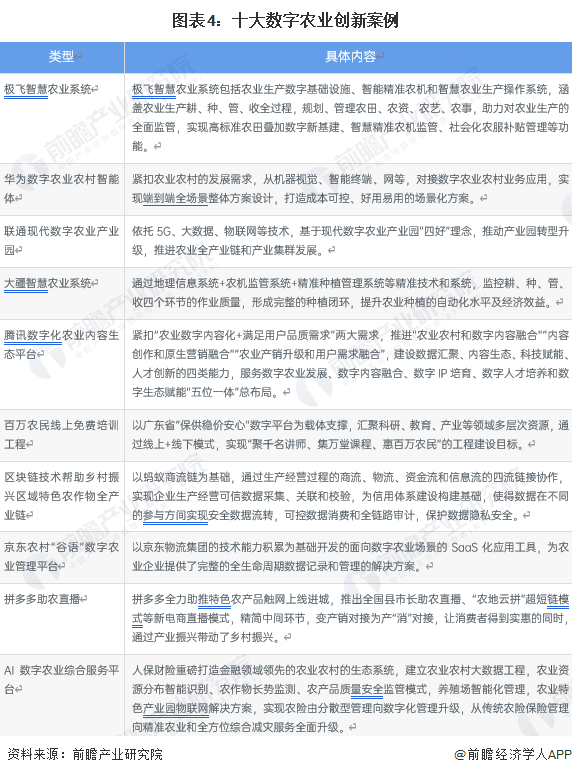 图表4：十大数字农业创新案例

| 类型 | 具体内容 |
|---|---|
| 极飞智慧农业系统 | 极飞智慧农业系统包括农业生产数字基础设施、智能精准农机和智慧农业生产操作系统，涵盖农业生产耕、种、管、收全过程，规划、管理农田、农资、农艺、农事，助力对农业生产的全面监管，实现高标准农田叠加数字新基建、智慧精准农机监管、社会化农服补贴管理等功能。 |
| 华为数字农业农村智能体 | 紧扣农业农村的发展需求，从机器视觉、智能终端、网等，对接数字农业农村业务应用，实现端到端全场景整体方案设计，打造成本可控、好用易用的场景化方案。 |
| 联通现代数字农业产业园 | 依托 5G、大数据、物联网等技术，基于现代数字农业产业园"四好"理念，推动产业园转型升级，推进农业全产业链和产业集群发展。 |
| 大疆智慧农业系统 | 通过地理信息系统+农机监管系统+精准种植管理系统等精准技术和系统，监控耕、种、管、收四个环节的作业质量，形成完整的种植闭环，提升农业种植的自动化水平及经济效益。 |
| 腾讯数字化农业内容生态平台 | 紧扣"农业数字内容化+满足用户品质需求"两大需求，推进"农业农村和数字内容融合""内容创作和原生营销融合""农业产销升级和用户需求融合"，建设数据汇聚、内容生态、科技赋能、人才创新的四类能力，服务数字农业发展、数字内容融合、数字 IP 培育、数字人才培养和数字生态赋能"五位一体"总布局。 |
| 百万农民线上免费培训工程 | 以广东省"保供稳价安心"数字平台为载体支撑，汇聚科研、教育、产业等领域多层次资源，通过线上+线下模式，实现"聚千名讲师、集万堂课程、惠百万农民"的工程建设目标。 |
| 区块链技术帮助乡村振兴区域特色农作物全产业链 | 以蚂蚁商流链为基础，通过生产经营过程的商流、物流、资金流和信息流的四流链接协作，实现企业生产经营可信数据采集、关联和校验，为信用体系建设构建基础，使得数据在不同的参与方间实现安全数据流转，可控数据消费和全链路审计，保护数据隐私安全。 |
| 京东农村"谷语"数字农业管理平台 | 以京东物流集团的技术能力积累为基础开发的面向数字农业场景的 SaaS 化应用工具，为农业企业提供了完整的全生命周期数据记录和管理的解决方案。 |
| 拼多多助农直播 | 拼多多全力助推特色农产品触网上线进城，推出全国县市长助农直播、"农地云拼"超短链模式等新电商直播模式，精简中间环节，变产销对接为产"消"对接，让消费者得到实惠的同时，通过产业振兴带动了乡村振兴。 |
| AI 数字农业综合服务平台 | 人保财险重磅打造金融领域领先的农业农村的生态系统，建立农业农村大数据工程，农业资源分布智能识别、农作物长势监测、农产品质量安全监管模式，养殖场智能化管理，农业特色产业园物联网解决方案，实现农险由分散型管理向数字化管理升级，从传统农险保险管理向精准农业和全方位综合减灾服务全面升级。 |

资料来源：前瞻产业研究院

@前瞻经济学人APP